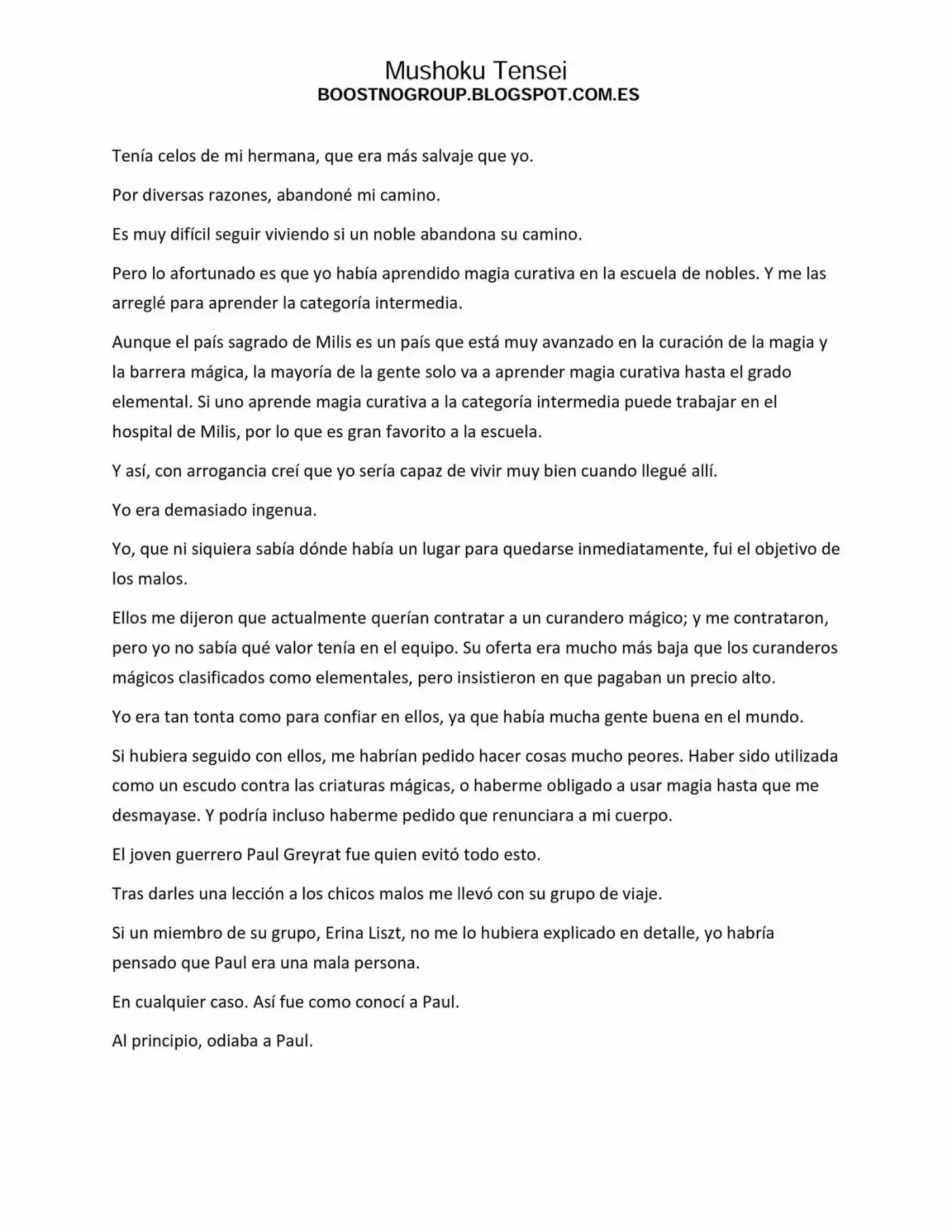 Mushoku Tensei
BOOSTNOGROUP.BLOGSPOT.COM.ES

Tenía celos de mi hermana, que era más salvaje que yo.

Por diversas razones, abandoné mi camino.

Es muy difícil seguir viviendo si un noble abandona su camino.

Pero lo afortunado es que yo había aprendido magia curativa en la escuela de nobles. Y me las arreglé para aprender la categoría intermedia.

Aunque el país sagrado de Milis es un país que está muy avanzado en la curación de la magia y la barrera mágica, la mayoría de la gente solo va a aprender magia curativa hasta el grado elemental. Si uno aprende magia curativa a la categoría intermedia puede trabajar en el hospital de Milis, por lo que es gran favorito a la escuela.

Y así, con arrogancia creí que yo sería capaz de vivir muy bien cuando llegué allí.

Yo era demasiado ingenua.

Yo, que ni siquiera sabía dónde había un lugar para quedarse inmediatamente, fui el objetivo de los malos.

Ellos me dijeron que actualmente querían contratar a un curandero mágico; y me contrataron, pero yo no sabía qué valor tenía en el equipo. Su oferta era mucho más baja que los curanderos mágicos clasificados como elementales, pero insistieron en que pagaban un precio alto.

Yo era tan tonta como para confiar en ellos, ya que había mucha gente buena en el mundo.

Si hubiera seguido con ellos, me habrían pedido hacer cosas mucho peores. Haber sido utilizada como un escudo contra las criaturas mágicas, o haberme obligado a usar magia hasta que me desmayase. Y podría incluso haberme pedido que renunciara a mi cuerpo.

El joven guerrero Paul Greyrat fue quien evitó todo esto.

Tras darles una lección a los chicos malos me llevó con su grupo de viaje.

Si un miembro de su grupo, Erina Liszt, no me lo hubiera explicado en detalle, yo habría pensado que Paul era una mala persona.

En cualquier caso. Así fue como conocí a Paul.

Al principio, odiaba a Paul.